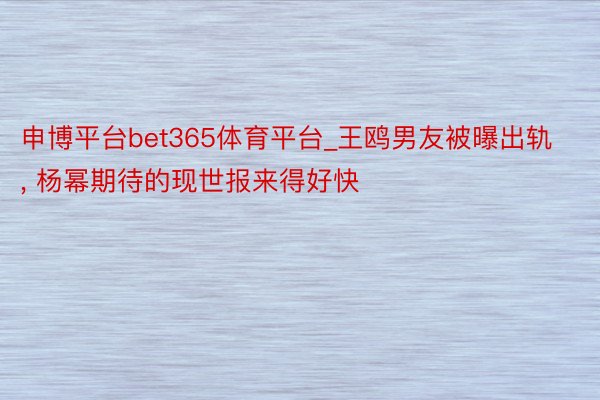 申博平台bet365体育平台_王鸥男友被曝出轨, 杨幂期待的现世报来得好快